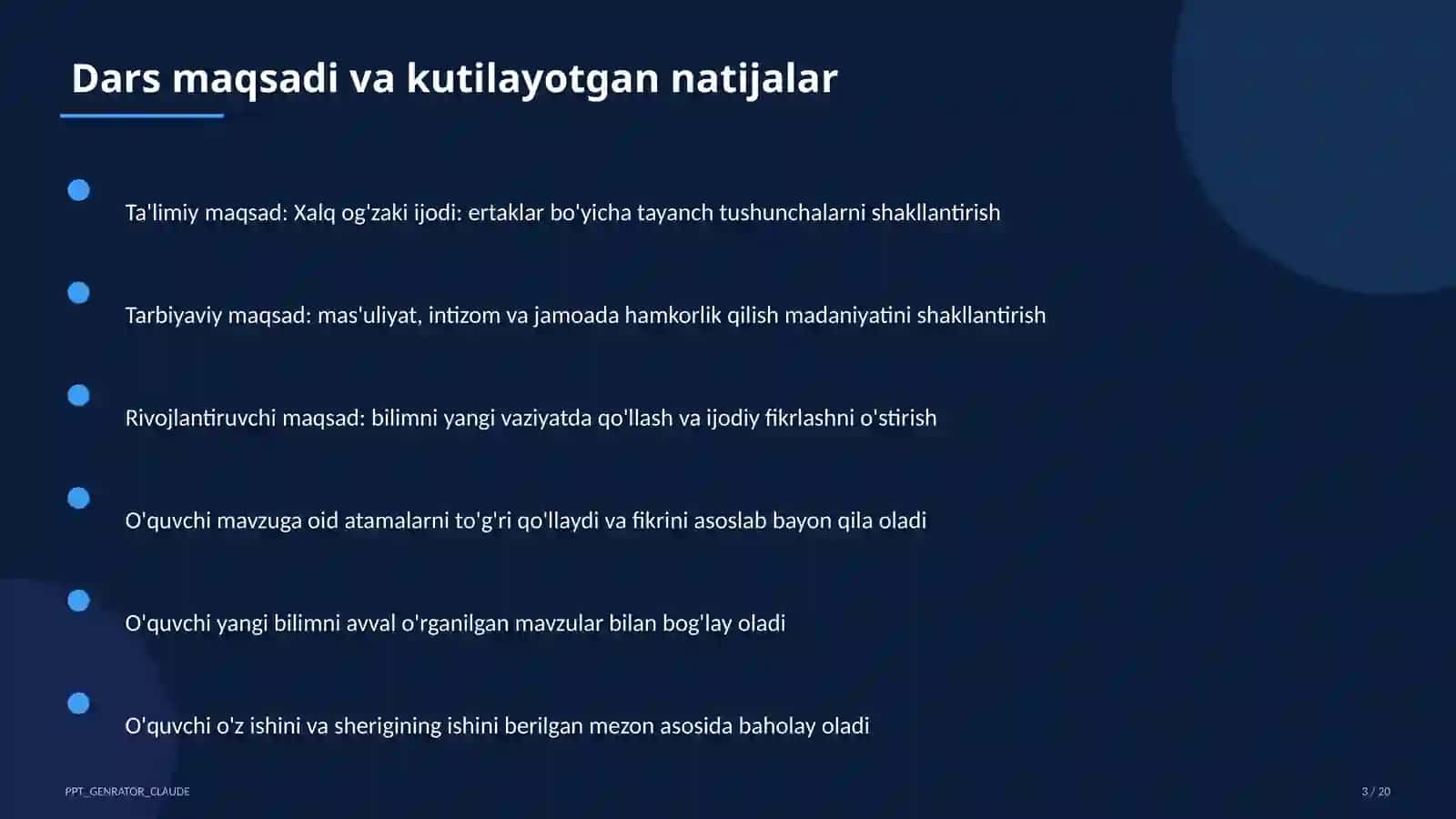 Dars maqsadi va kutilayotgan natijalar

Ta'limiy maqsad: Xalq og'zaki ijodi: ertaklar bo'yicha tayanch tushunchalarni shakllantirish

Tarbiyaviy maqsad: mas'uliyat, intizom va jamoada hamkorlik qilish madaniyatini shakllantirish

Rivojlantiruvchi maqsad: bilimni yangi vaziyatda qo'llash va ijodiy fikrlashni o'stirish

O'quvchi mavzuga oid atamalarni to'g'ri qo'llaydi va fikrini asoslab bayon qila oladi

O'quvchi yangi bilimni avval o'rganilgan mavzular bilan bog'lay oladi

O'quvchi o'z ishini va sherigining ishini berilgan mezon asosida baholay oladi

PPT_GENRATOR_CLAUDE

3 / 20